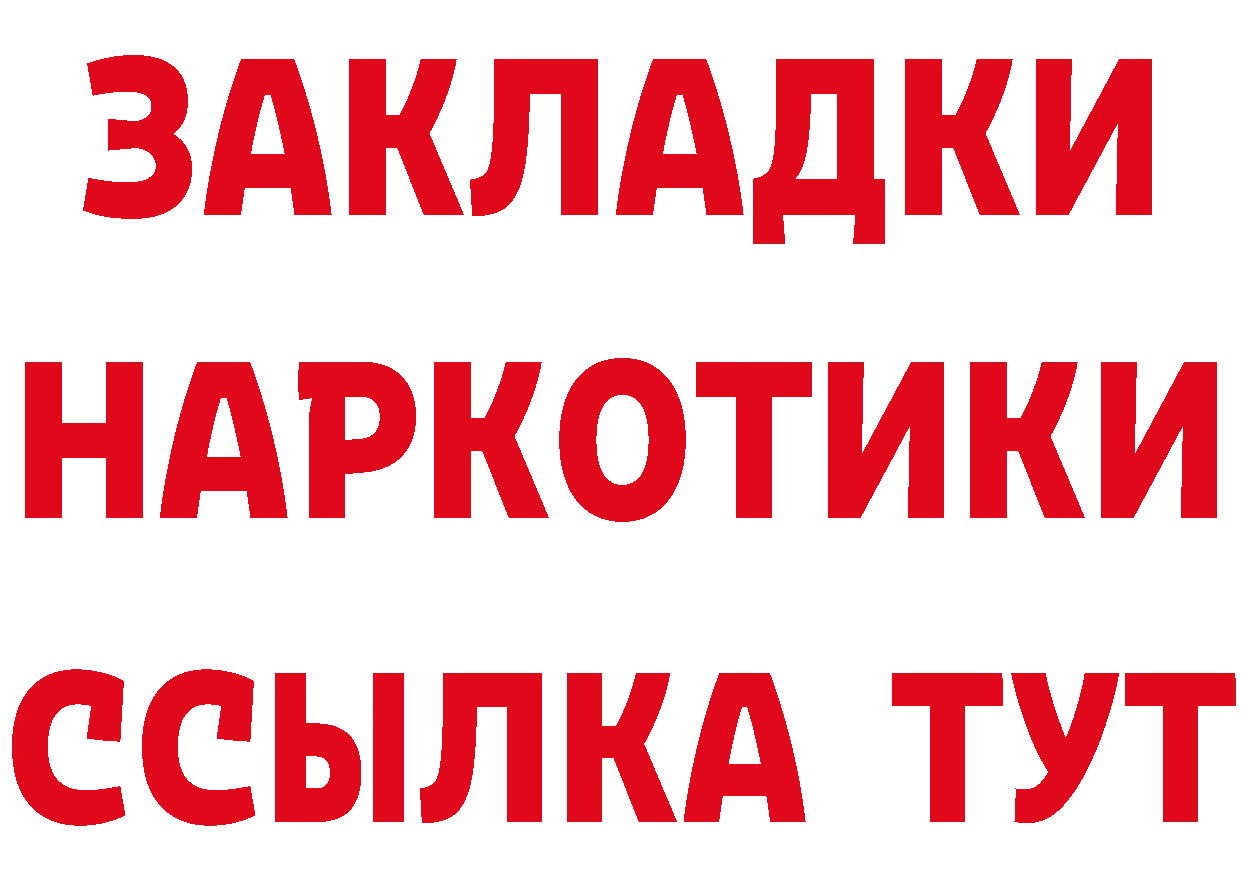 ЗАКЛАДКИ НАРКОТИКИ ССЫЛКА ТУТ